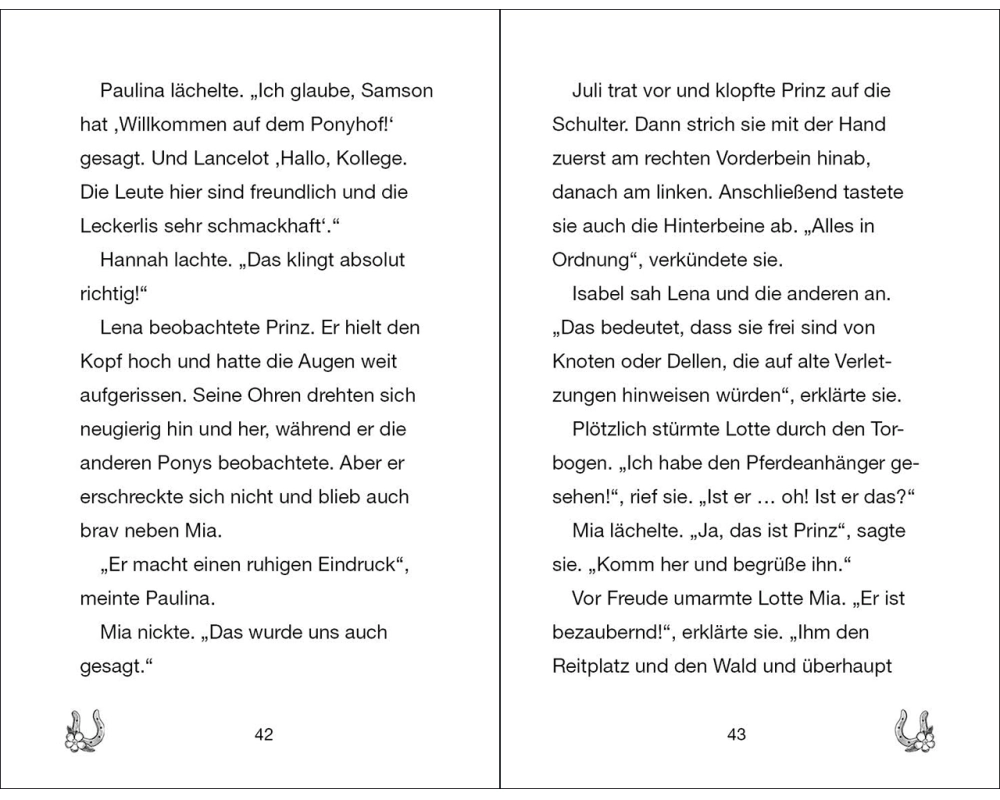 Paulina lächelte. „Ich glaube, Samson hat ‚Willkommen auf dem Ponyhof!‘ gesagt. Und Lancelot ‚Hallo, Kollege. Die Leute hier sind freundlich und die Leckerlis sehr schmackhaft‘.“

Hannah lachte. „Das klingt absolut richtig!“

Lena beobachtete Prinz. Er hielt den Kopf hoch und hatte die Augen weit aufgerissen. Seine Ohren drehten sich neugierig hin und her, während er die anderen Ponys beobachtete. Aber er erschreckte sich nicht und blieb auch brav neben Mia.

„Er macht einen ruhigen Eindruck“, meinte Paulina.

Mia nickte. „Das wurde uns auch gesagt.“

42

Juli trat vor und klopfte Prinz auf die Schulter. Dann strich sie mit der Hand zuerst am rechten Vorderbein hinab, danach am linken. Anschließend tastete sie auch die Hinterbeine ab. „Alles in Ordnung“, verkündete sie.

Isabel sah Lena und die anderen an. „Das bedeutet, dass sie frei sind von Knoten oder Dellen, die auf alte Verletzungen hinweisen würden“, erklärte sie.

Plötzlich stürmte Lotte durch den Torbogen. „Ich habe den Pferdeanhänger gesehen!“, rief sie. „Ist er … oh! Ist er das?“

Mia lächelte. „Ja, das ist Prinz“, sagte sie. „Komm her und begrüße ihn.“

Vor Freude umarmte Lotte Mia. „Er ist bezaubernd!“, erklärte sie. „Ihm den Reitplatz und den Wald und überhaupt

43